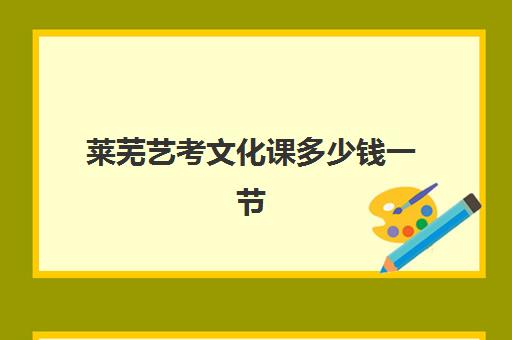 莱芜艺考文化课多少钱一节